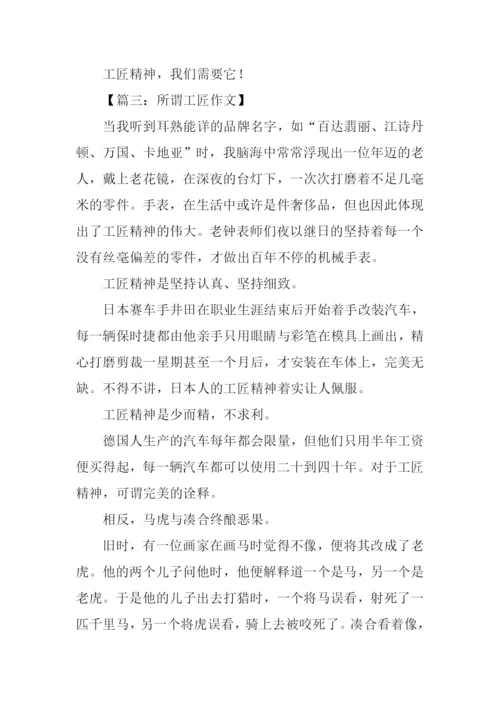 工匠精神，我们需要它！

【篇三：所谓工匠作文】

当我听到耳熟能详的品牌名字，如“百达翡丽、江诗丹顿、万国、卡地亚”时，我脑海中常常浮现出一位年迈的老人，戴上老花镜，在深夜的台灯下，一次次打磨着不足几毫米的零件。手表，在生活中或许是件奢侈品，但也因此体现出了工匠精神的伟大。老钟表师们夜以继日的坚持着每一个没有丝毫偏差的零件，才做出百年不停的机械手表。

工匠精神是坚持认真、坚持细致。

日本赛车手井田在职业生涯结束后开始着手改装汽车，每一辆保时捷都由他亲手只用眼睛与彩笔在模具上画出，精心打磨剪裁一星期甚至一个月后，才安装在车体上，完美无缺。不得不讲，日本人的工匠精神着实让人佩服。

工匠精神是少而精，不求利。

德国人生产的汽车每年都会限量，但他们只用半年工资便买得起，每一辆汽车都可以使用二十到四十年。对于工匠精神，可谓完美的诠释。

相反，马虎与凑合终酿恶果。

旧时，有一位画家在画马时觉得不像，便将其改成了老虎。他的两个儿子问他时，他便解释道一个是马，另一个是老虎。于是他的儿子出去打猎时，一个将马误看，射死了一匹千里马，另一个将虎误看，骑上去被咬死了。凑合看着像，